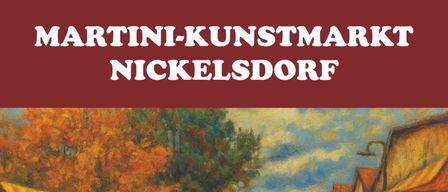 MARTINI-KUNSTMARKT
NICKELSDORF